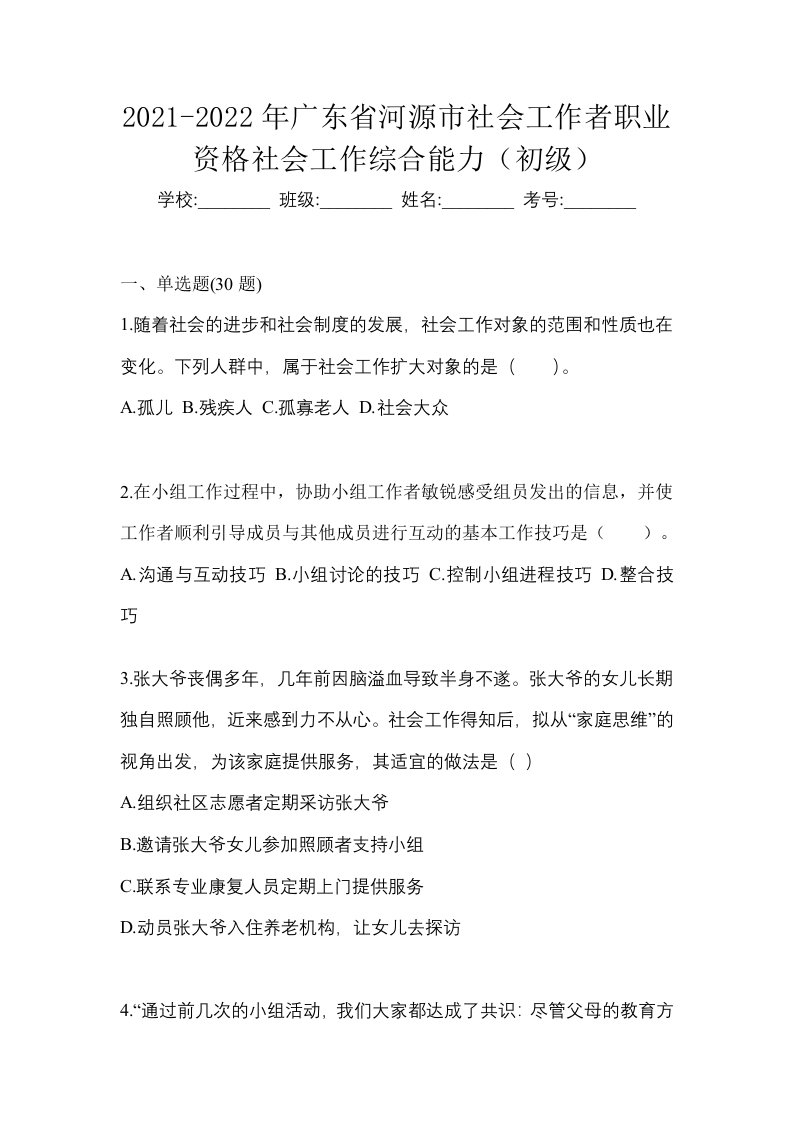 2021-2022 年广东省河源市社会工作者职业资格社会工作综合能力（初级）

学校:________ 班级:________ 姓名:________ 考号:________

一、单选题(30 题)

1.随着社会的进步和社会制度的发展，社会工作对象的范围和性质也在变化。下列人群中，属于社会工作扩大对象的是（　　）。

A.孤儿 B.残疾人 C.孤寡老人 D.社会大众

2.在小组工作过程中，协助小组工作者敏锐感受组员发出的信息，并使工作者顺利引导成员与其他成员进行互动的基本工作技巧是（　　）。

A.沟通与互动技巧 B.小组讨论的技巧 C.控制小组进程技巧 D.整合技巧

3.张大爷丧偶多年，几年前因脑溢血导致半身不遂。张大爷的女儿长期独自照顾他，近来感到力不从心。社会工作得知后，拟从“家庭思维”的视角出发，为该家庭提供服务，其适宜的做法是（ ）

A.组织社区志愿者定期采访张大爷

B.邀请张大爷女儿参加照顾者支持小组

C.联系专业康复人员定期上门提供服务

D.动员张大爷入住养老机构，让女儿去探访

4.“通过前几次的小组活动，我们大家都达成了共识：尽管父母的教育方